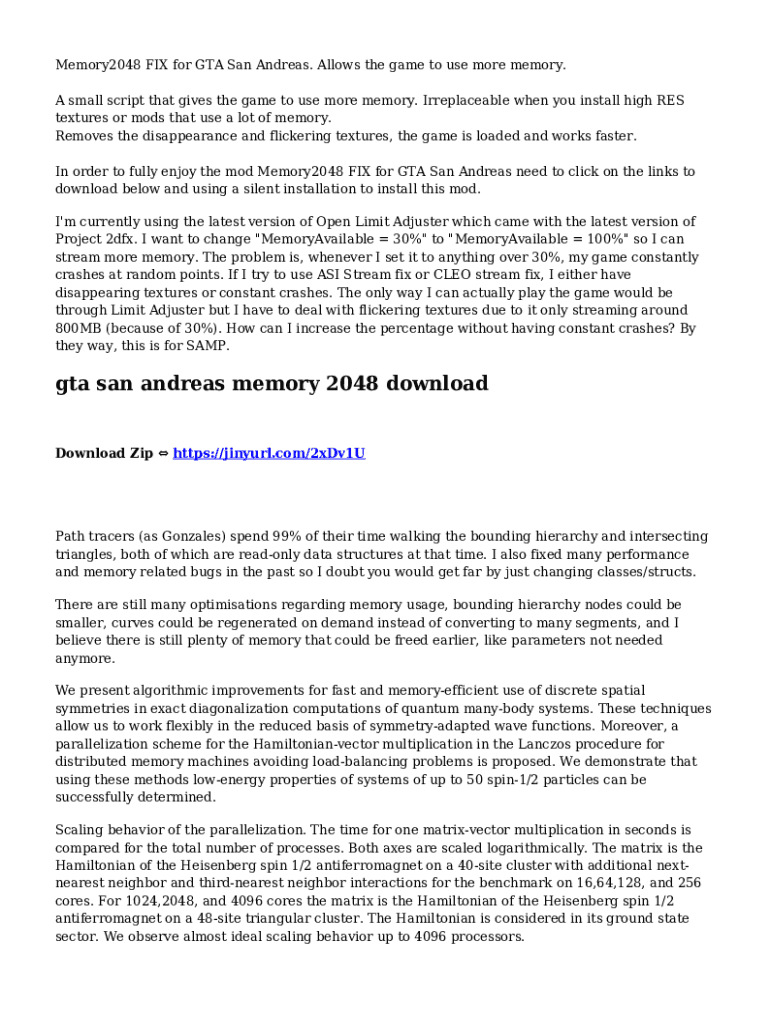 Memory2048 FIX for GTA San Andreas. Allows the game to use more memory.

A small script that gives the game to use more memory. Irreplaceable when you install high RES textures or mods that use a lot of memory.
Removes the disappearance and flickering textures, the game is loaded and works faster.

In order to fully enjoy the mod Memory2048 FIX for GTA San Andreas need to click on the links to download below and using a silent installation to install this mod.

I'm currently using the latest version of Open Limit Adjuster which came with the latest version of Project 2dfx. I want to change "MemoryAvailable = 30%" to "MemoryAvailable = 100%" so I can stream more memory. The problem is, whenever I set it to anything over 30%, my game constantly crashes at random points. If I try to use ASI Stream fix or CLEO stream fix, I either have disappearing textures or constant crashes. The only way I can actually play the game would be through Limit Adjuster but I have to deal with flickering textures due to it only streaming around 800MB (because of 30%). How can I increase the percentage without having constant crashes? By they way, this is for SAMP.

gta san andreas memory 2048 download

Download Zip ⇔ https://jinyurl.com/2xDv1U

Path tracers (as Gonzales) spend 99% of their time walking the bounding hierarchy and intersecting triangles, both of which are read-only data structures at that time. I also fixed many performance and memory related bugs in the past so I doubt you would get far by just changing classes/structs.

There are still many optimisations regarding memory usage, bounding hierarchy nodes could be smaller, curves could be regenerated on demand instead of converting to many segments, and I believe there is still plenty of memory that could be freed earlier, like parameters not needed anymore.

We present algorithmic improvements for fast and memory-efficient use of discrete spatial symmetries in exact diagonalization computations of quantum many-body systems. These techniques allow us to work flexibly in the reduced basis of symmetry-adapted wave functions. Moreover, a parallelization scheme for the Hamiltonian-vector multiplication in the Lanczos procedure for distributed memory machines avoiding load-balancing problems is proposed. We demonstrate that using these methods low-energy properties of systems of up to 50 spin-1/2 particles can be successfully determined.

Scaling behavior of the parallelization. The time for one matrix-vector multiplication in seconds is compared for the total number of processes. Both axes are scaled logarithmically. The matrix is the Hamiltonian of the Heisenberg spin 1/2 antiferromagnet on a 40-site cluster with additional next-nearest neighbor and third-nearest neighbor interactions for the benchmark on 16,64,128, and 256 cores. For 1024,2048, and 4096 cores the matrix is the Hamiltonian of the Heisenberg spin 1/2 antiferromagnet on a 48-site triangular cluster. The Hamiltonian is considered in its ground state sector. We observe almost ideal scaling behavior up to 4096 processors.